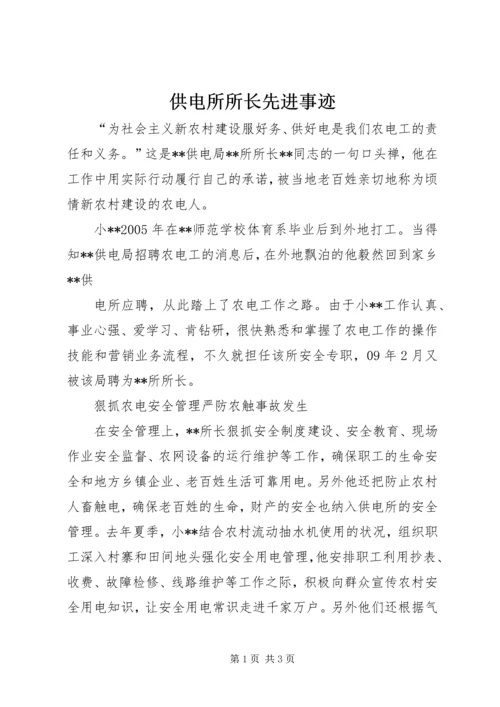 供电所所长先进事迹

“为社会主义新农村建设服好务、供好电是我们农电工的责任和义务。”这是**供电局**所所长**同志的一句口头禅，他在工作中用实际行动履行自己的承诺，被当地老百姓亲切地称为倾情新农村建设的农电人。

小**2005 年在**师范学校体育系毕业后到外地打工。当得知**供电局招聘农电工的消息后，在外地飘泊的他毅然回到家乡**供

电所应聘，从此踏上了农电工作之路。由于小**工作认真、事业心强、爱学习、肯钻研，很快熟悉和掌握了农电工作的操作技能和营销业务流程，不久就担任该所安全专职，09 年 2 月又被该局聘为**所所长。

狠抓农电安全管理严防农触事故发生

在安全管理上，**所长狠抓安全制度建设、安全教育、现场作业安全监督、农网设备的运行维护等工作，确保职工的生命安全和地方乡镇企业、老百姓生活可靠用电。另外他还把防止农村人畜触电，确保老百姓的生命，财产的安全也纳入供电所的安全管理。去年夏季，小**结合农村流动抽水机使用的状况，组织职工深入村寨和田间地头强化安全用电管理，他安排职工利用抄表、收费、故障检修、线路维护等工作之际，积极向群众宣传农村安全用电知识，让安全用电常识走进千家万户。另外他们还根据气

第 1 页 共 3 页